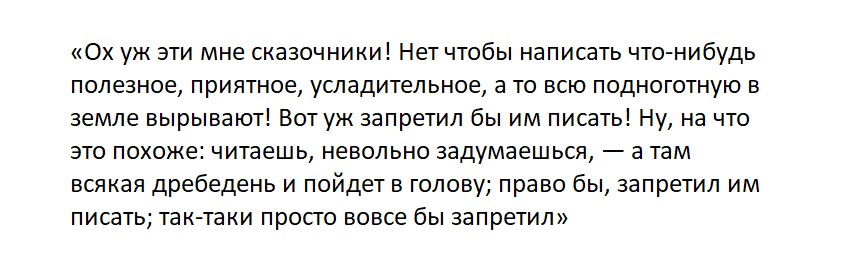 «Ох уж эти мне сказочники! Нет чтобы написать что-нибудь полезное, приятное, усладительное, а то всю подноготную в земле вырывают! Вот уж запретил бы им писать! Ну, на что это похоже: читаешь, невольно задумаешься, — а там всякая дребедень и пойдет в голову; право бы, запретил им писать; так-таки просто вовсе бы запретил»